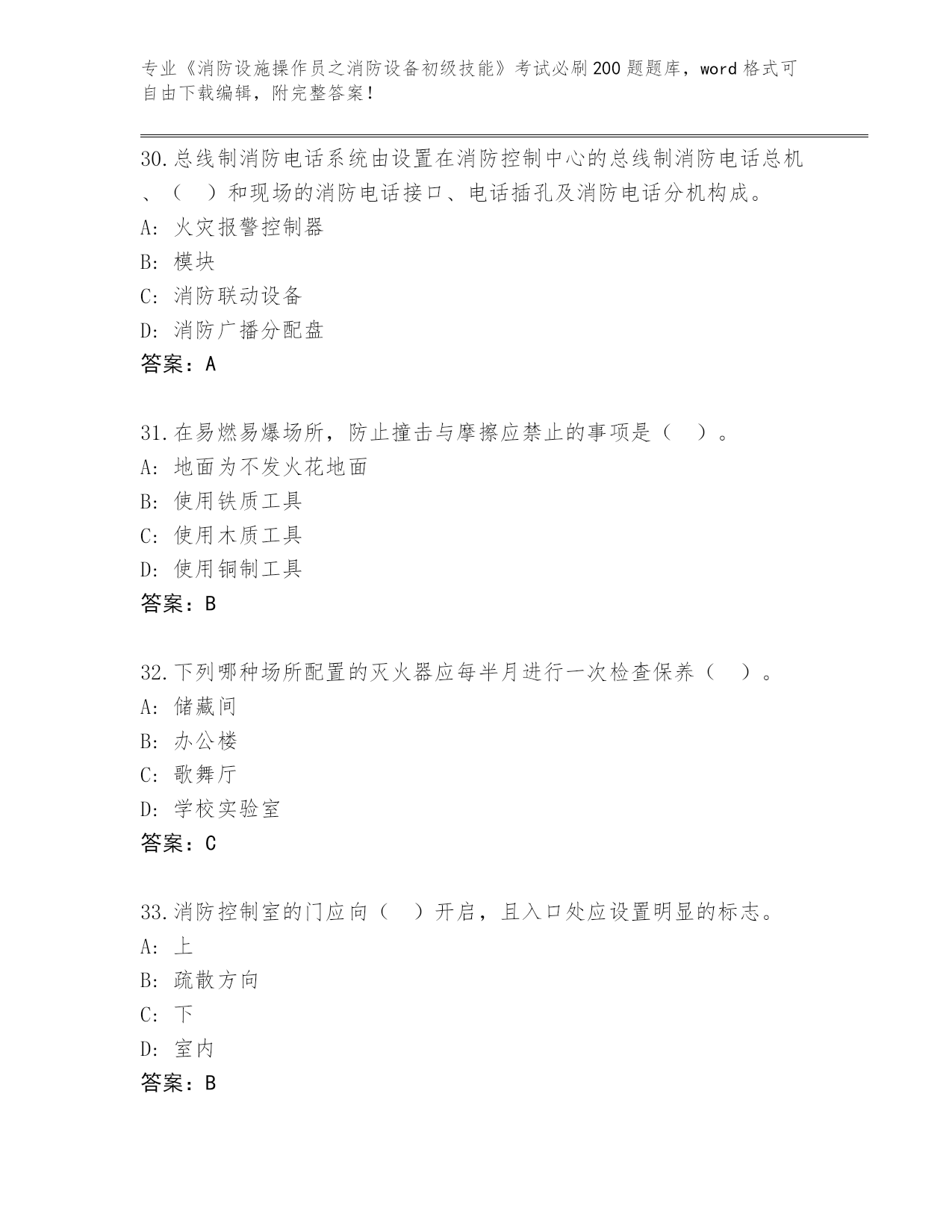 专业《消防设施操作员之消防设备初级技能》考试必刷200题题库，word格式可自由下载编辑，附完整答案！

30.总线制消防电话系统由设置在消防控制中心的总线制消防电话总机、（　）和现场的消防电话接口、电话插孔及消防电话分机构成。
A: 火灾报警控制器
B: 模块
C: 消防联动设备
D: 消防广播分配盘
答案：A

31.在易燃易爆场所，防止撞击与摩擦应禁止的事项是（　）。
A: 地面为不发火花地面
B: 使用铁质工具
C: 使用木质工具
D: 使用铜制工具
答案：B

32.下列哪种场所配置的灭火器应每半月进行一次检查保养（　）。
A: 储藏间
B: 办公楼
C: 歌舞厅
D: 学校实验室
答案：C

33.消防控制室的门应向（　）开启，且入口处应设置明显的标志。
A: 上
B: 疏散方向
C: 下
D: 室内
答案：B